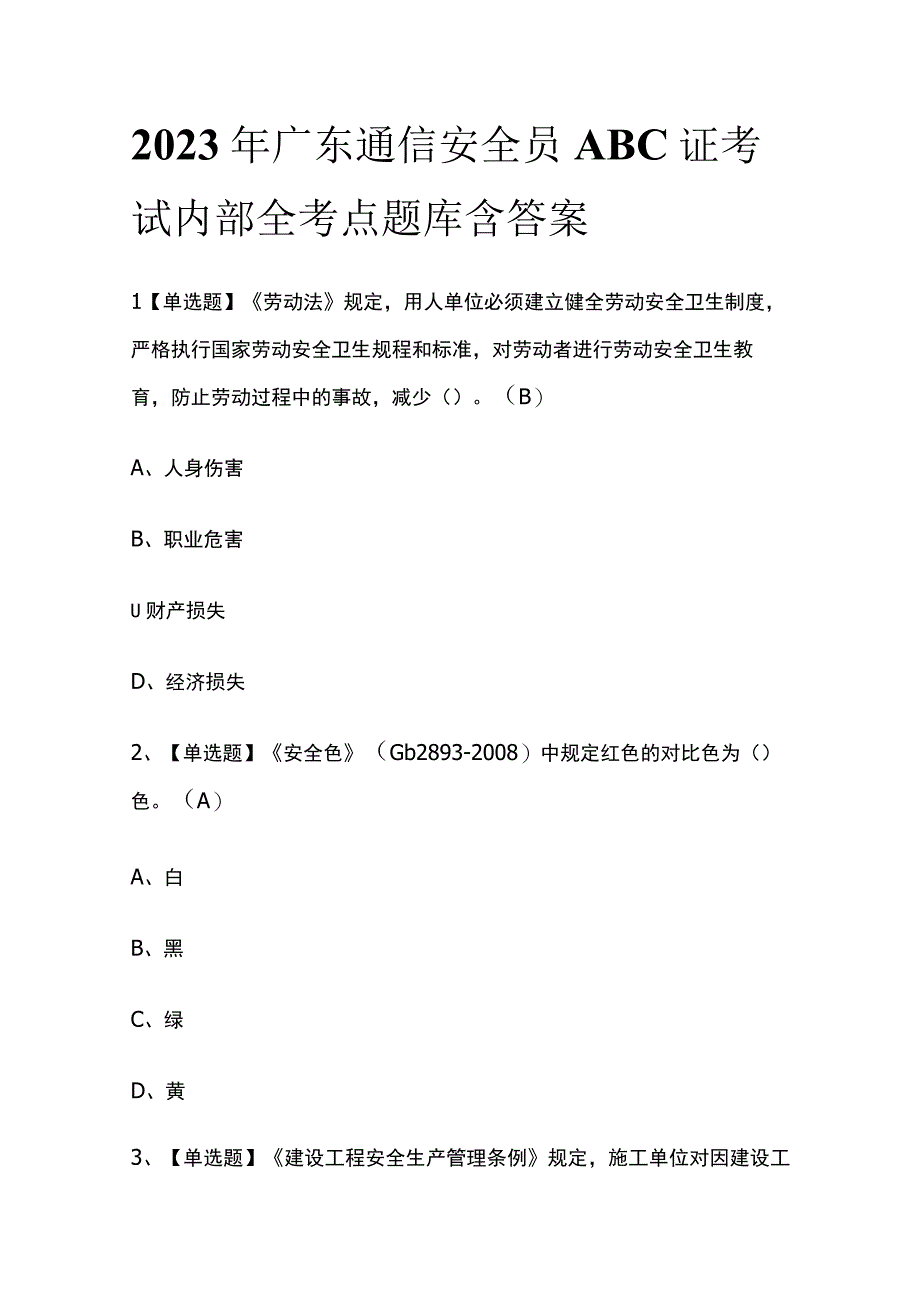 2023年广东通信安全员ABC证考试内部全考点题库含答案

1【单选题】《劳动法》规定，用人单位必须建立健全劳动安全卫生制度，严格执行国家劳动安全卫生规程和标准，对劳动者进行劳动安全卫生教育，防止劳动过程中的事故，减少（）。（B）

A、人身伤害

B、职业危害

U财产损失

D、经济损失

2、【单选题】《安全色》（Gb2893-2008）中规定红色的对比色为（）色。（A）

A、白

B、黑

C、绿

D、黄

3、【单选题】《建设工程安全生产管理条例》规定，施工单位对因建设工